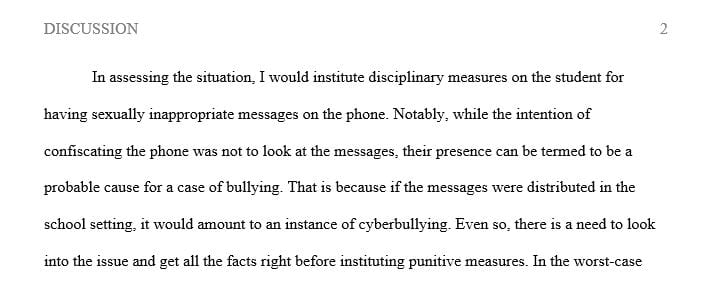 DISCUSSION 2

In assessing the situation, I would institute disciplinary measures on the student for having sexually inappropriate messages on the phone. Notably, while the intention of confiscating the phone was not to look at the messages, their presence can be termed to be a probable cause for a case of bullying. That is because if the messages were distributed in the school setting, it would amount to an instance of cyberbullying. Even so, there is a need to look into the issue and get all the facts right before instituting punitive measures. In the worst-case